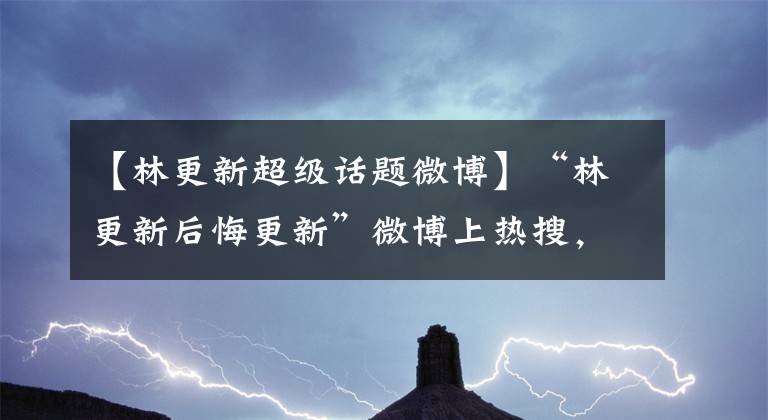 【林更新超级话题微博】“林更新后悔更新”微博上热搜，